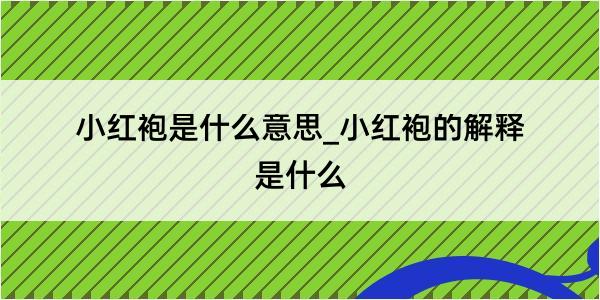 小红袍是什么意思_小红袍的解释是什么